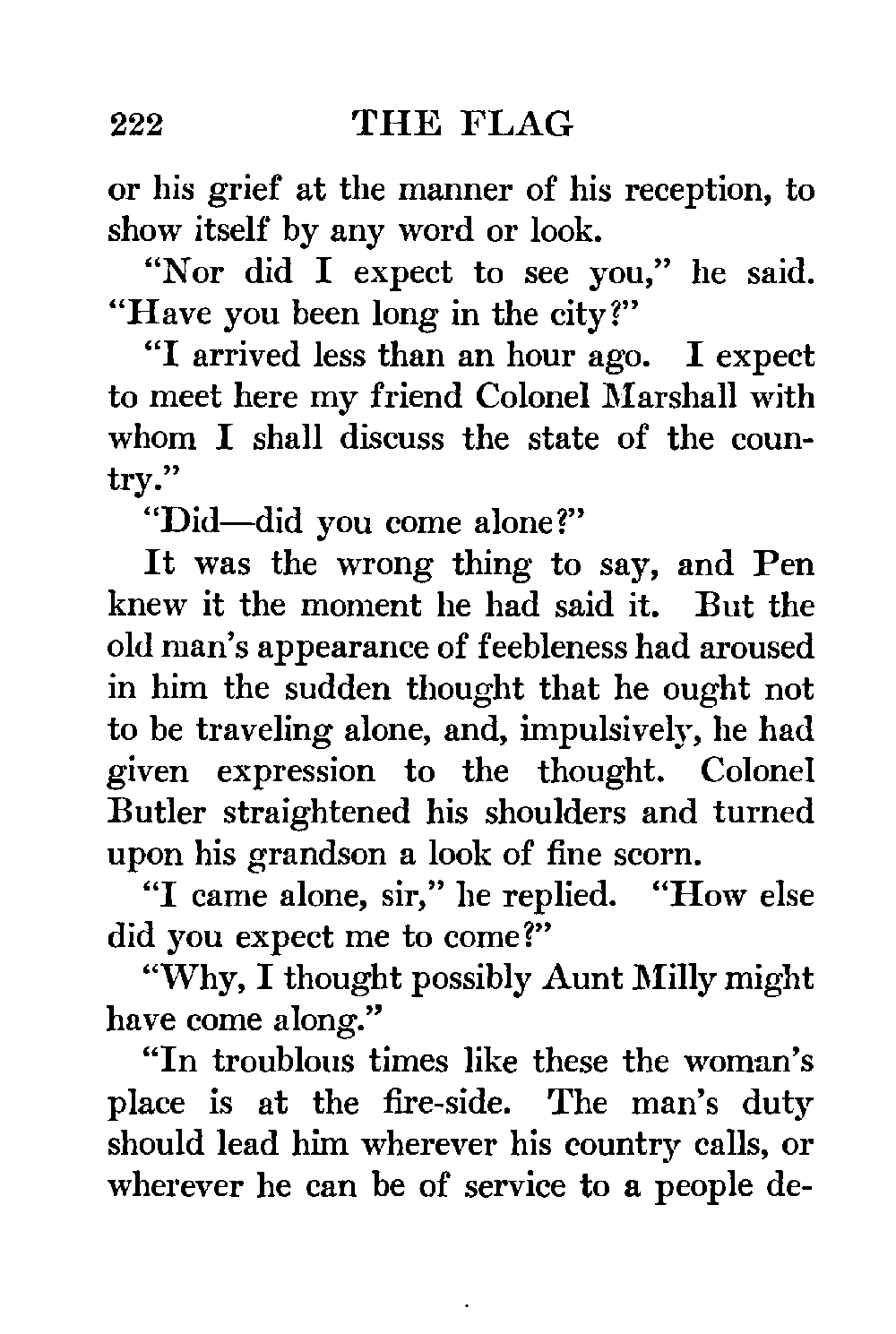 222 THE FLAG

or his grief at the manner of his reception, to show itself by any word or look.

"Nor did I expect to see you," he said. "Have you been long in the city?"

"I arrived less than an hour ago. I expect to meet here my friend Colonel Marshall with whom I shall discuss the state of the country."

"Did—did you come alone?"

It was the wrong thing to say, and Pen knew it the moment he had said it. But the old man's appearance of feebleness had aroused in him the sudden thought that he ought not to be traveling alone, and, impulsively, he had given expression to the thought. Colonel Butler straightened his shoulders and turned upon his grandson a look of fine scorn.

"I came alone, sir," he replied. "How else did you expect me to come?"

"Why, I thought possibly Aunt Milly might have come along."

"In troublous times like these the woman's place is at the fire-side. The man's duty should lead him wherever his country calls, or wherever he can be of service to a people de-